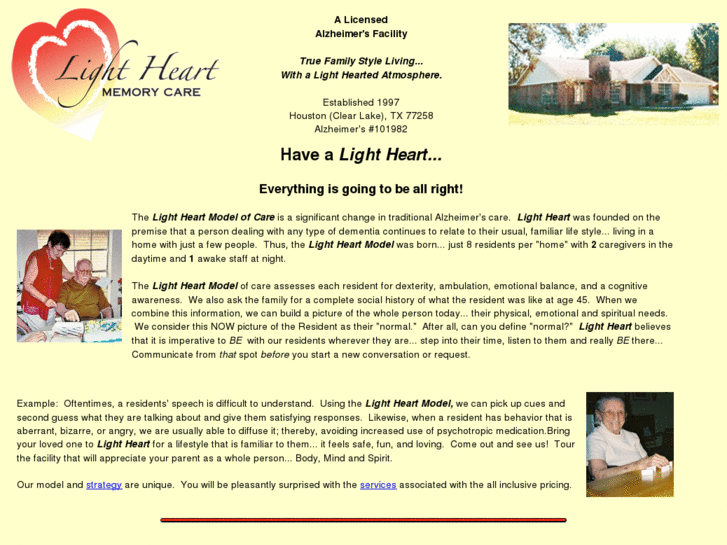 Light Heart
MEMORY CARE

A Licensed
Alzheimer's Facility

True Family Style Living...
With a Light Hearted Atmosphere.

Established 1997
Houston (Clear Lake), TX 77258
Alzheimer's #101982

Have a Light Heart...

Everything is going to be all right!

The Light Heart Model of Care is a significant change in traditional Alzheimer's care. Light Heart was founded on the premise that a person dealing with any type of dementia continues to relate to their usual, familiar life style... living in a home with just a few people. Thus, the Light Heart Model was born... just 8 residents per "home" with 2 caregivers in the daytime and 1 awake staff at night.

The Light Heart Model of care assesses each resident for dexterity, ambulation, emotional balance, and a cognitive awareness. We also ask the family for a complete social history of what the resident was like at age 45. When we combine this information, we can build a picture of the whole person today... their physical, emotional and spiritual needs. We consider this NOW picture of the Resident as their "normal." After all, can you define "normal?" Light Heart believes that it is imperative to BE with our residents wherever they are... step into their time, listen to them and really BE there... Communicate from that spot before you start a new conversation or request.

Example: Oftentimes, a residents' speech is difficult to understand. Using the Light Heart Model, we can pick up cues and second guess what they are talking about and give them satisfying responses. Likewise, when a resident has behavior that is aberrant, bizarre, or angry, we are usually able to diffuse it; thereby, avoiding increased use of psychotropic medication.Bring your loved one to Light Heart for a lifestyle that is familiar to them... it feels safe, fun, and loving. Come out and see us! Tour the facility that will appreciate your parent as a whole person... Body, Mind and Spirit.

Our model and strategy are unique. You will be pleasantly surprised with the services associated with the all inclusive pricing.